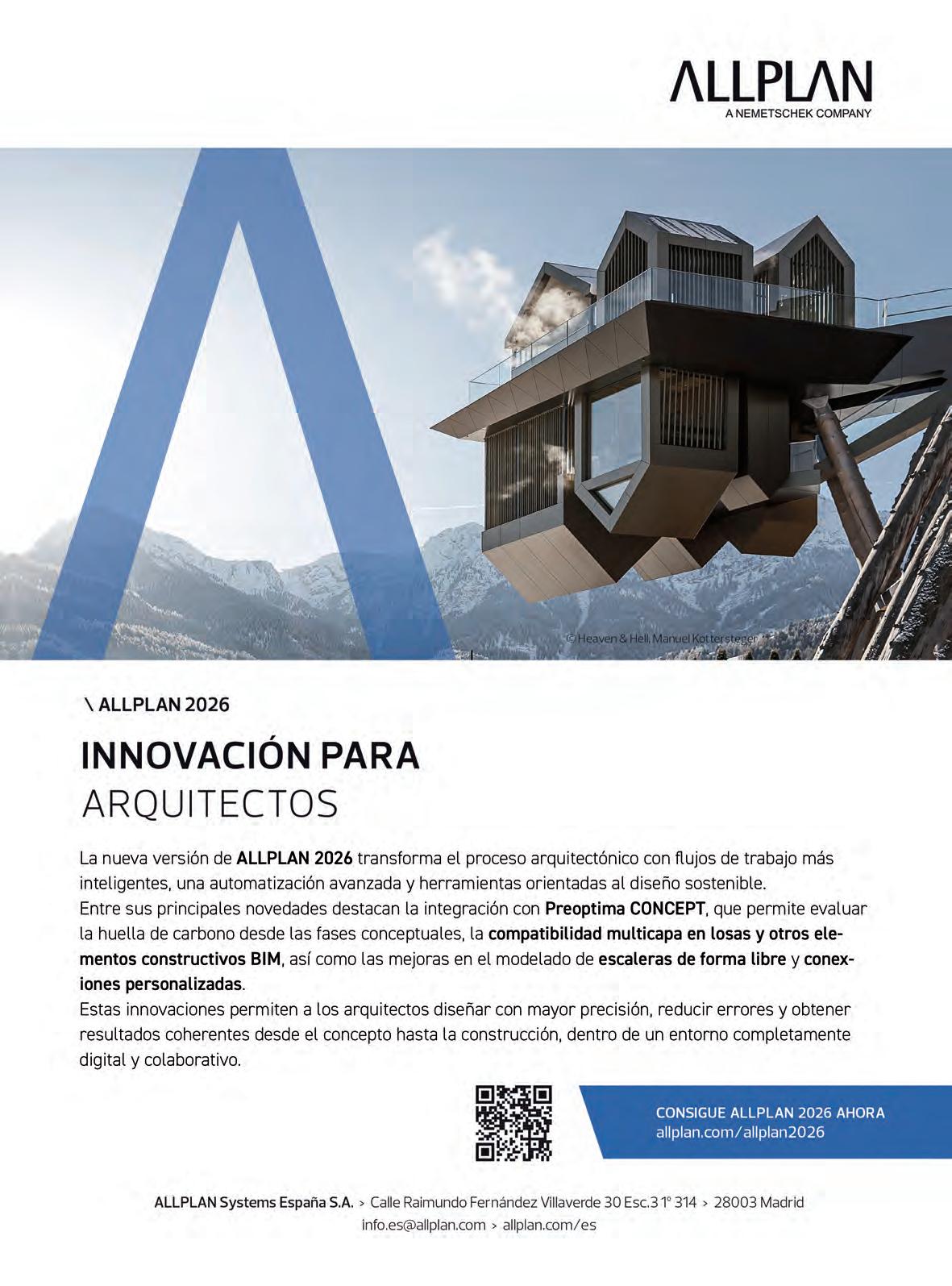 ALLPLAN
A NEMETSCHEK COMPANY

© Heaven & Hell, Manuel Kottersteger

\ ALLPLAN 2026

INNOVACIÓN PARA
ARQUITECTOS

La nueva versión de ALLPLAN 2026 transforma el proceso arquitectónico con flujos de trabajo más inteligentes, una automatización avanzada y herramientas orientadas al diseño sostenible.
Entre sus principales novedades destacan la integración con Preoptima CONCEPT, que permite evaluar la huella de carbono desde las fases conceptuales, la compatibilidad multicapa en losas y otros elementos constructivos BIM, así como las mejoras en el modelado de escaleras de forma libre y conexiones personalizadas.
Estas innovaciones permiten a los arquitectos diseñar con mayor precisión, reducir errores y obtener resultados coherentes desde el concepto hasta la construcción, dentro de un entorno completamente digital y colaborativo.

CONSIGUE ALLPLAN 2026 AHORA
allplan.com/allplan2026

ALLPLAN Systems España S.A. > Calle Raimundo Fernández Villaverde 30 Esc.3 1º 314 > 28003 Madrid
info.es@allplan.com > allplan.com/es